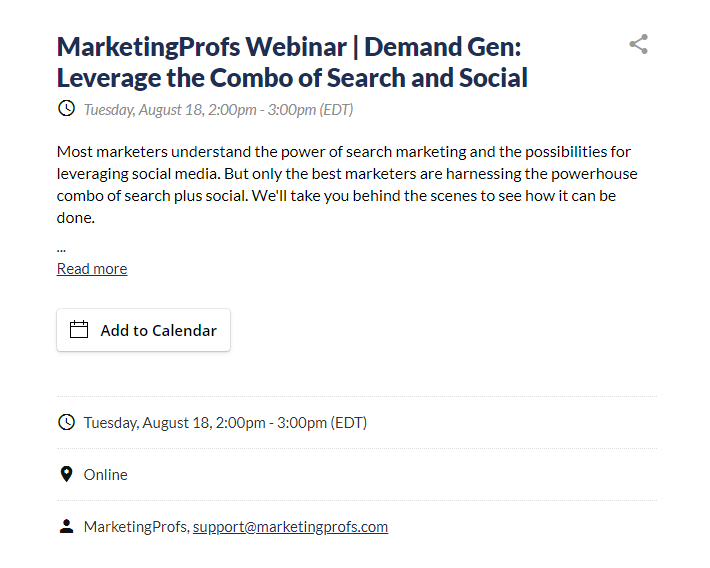 MarketingProfs Webinar | Demand Gen: Leverage the Combo of Search and Social

Tuesday, August 18, 2:00pm - 3:00pm (EDT)

Most marketers understand the power of search marketing and the possibilities for leveraging social media. But only the best marketers are harnessing the powerhouse combo of search plus social. We'll take you behind the scenes to see how it can be done.

...

Read more

Add to Calendar

Tuesday, August 18, 2:00pm - 3:00pm (EDT)

Online

MarketingProfs, support@marketingprofs.com